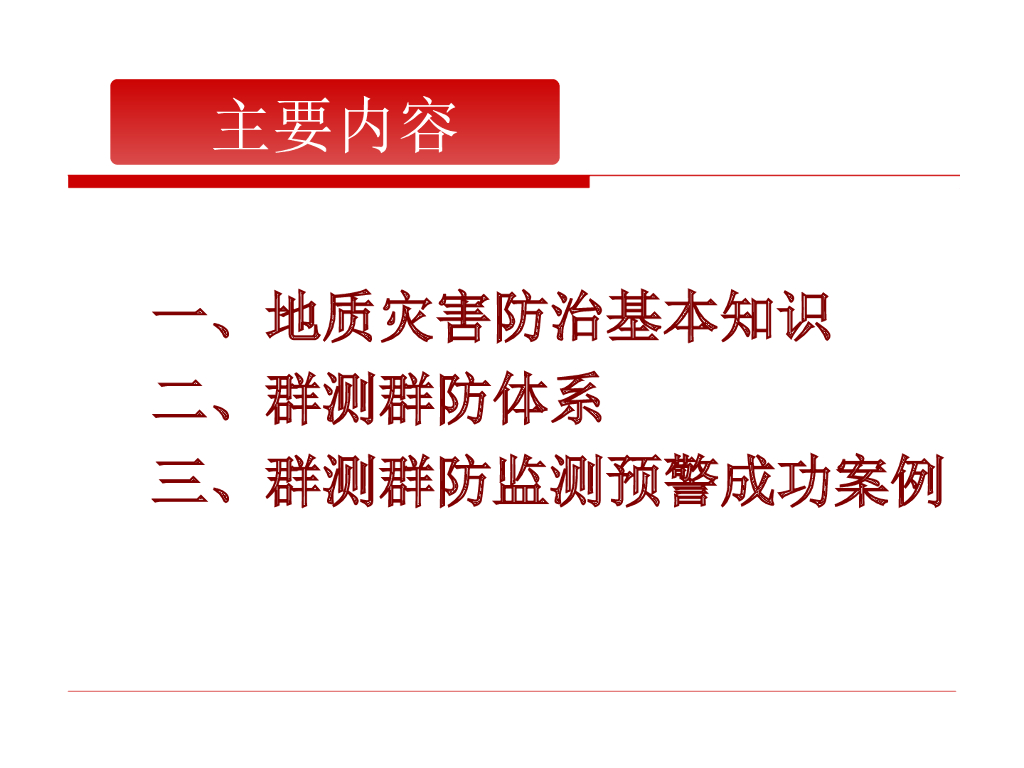 主要内容

一、地质灾害防治基本知识
二、群测群防体系
三、群测群防监测预警成功案例